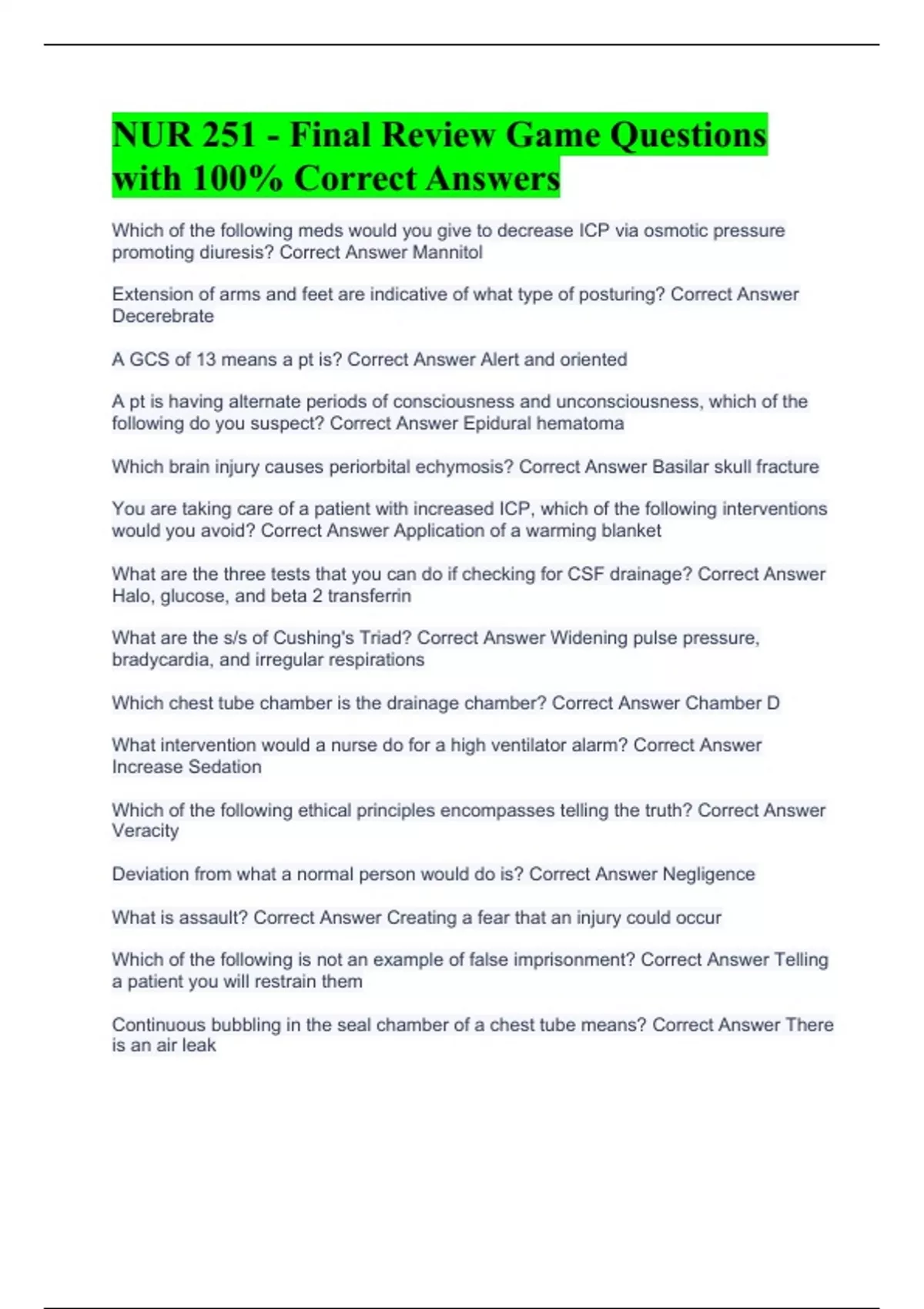 NUR 251 - Final Review Game Questions with 100% Correct Answers

Which of the following meds would you give to decrease ICP via osmotic pressure promoting diuresis? Correct Answer Mannitol

Extension of arms and feet are indicative of what type of posturing? Correct Answer Decerebrate

A GCS of 13 means a pt is? Correct Answer Alert and oriented

A pt is having alternate periods of consciousness and unconsciousness, which of the following do you suspect? Correct Answer Epidural hematoma

Which brain injury causes periorbital echymosis? Correct Answer Basilar skull fracture

You are taking care of a patient with increased ICP, which of the following interventions would you avoid? Correct Answer Application of a warming blanket

What are the three tests that you can do if checking for CSF drainage? Correct Answer Halo, glucose, and beta 2 transferrin

What are the s/s of Cushing's Triad? Correct Answer Widening pulse pressure, bradycardia, and irregular respirations

Which chest tube chamber is the drainage chamber? Correct Answer Chamber D

What intervention would a nurse do for a high ventilator alarm? Correct Answer Increase Sedation

Which of the following ethical principles encompasses telling the truth? Correct Answer Veracity

Deviation from what a normal person would do is? Correct Answer Negligence

What is assault? Correct Answer Creating a fear that an injury could occur

Which of the following is not an example of false imprisonment? Correct Answer Telling a patient you will restrain them

Continuous bubbling in the seal chamber of a chest tube means? Correct Answer There is an air leak